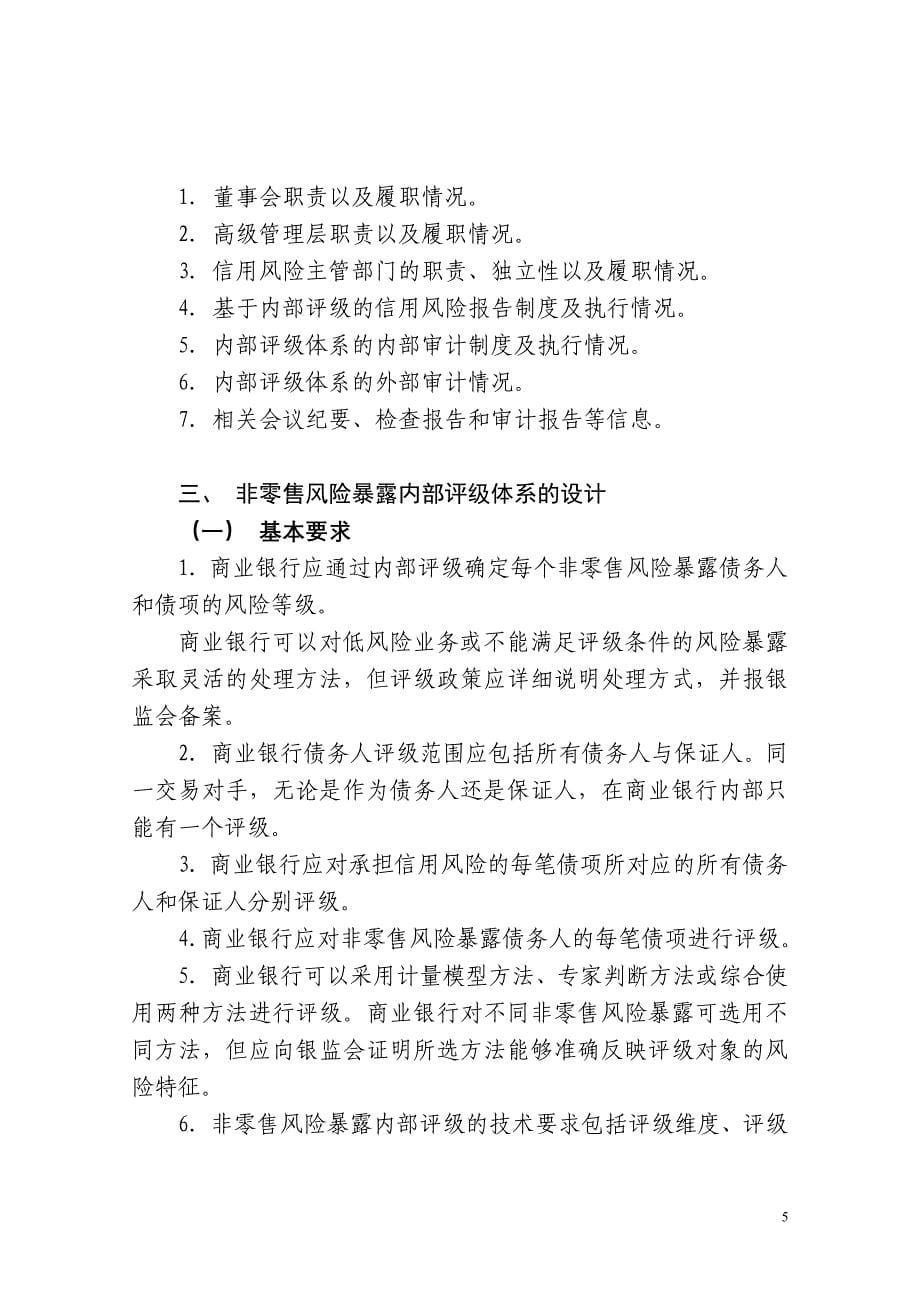 1. 董事会职责以及履职情况。
2. 高级管理层职责以及履职情况。
3. 信用风险主管部门的职责、独立性以及履职情况。
4. 基于内部评级的信用风险报告制度及执行情况。
5. 内部评级体系的内部审计制度及执行情况。
6. 内部评级体系的外部审计情况。
7. 相关会议纪要、检查报告和审计报告等信息。

三、 非零售风险暴露内部评级体系的设计

（一） 基本要求

1. 商业银行应通过内部评级确定每个非零售风险暴露债务人和债项的风险等级。

商业银行可以对低风险业务或不能满足评级条件的风险暴露采取灵活的处理方法，但评级政策应详细说明处理方式，并报银监会备案。

2. 商业银行债务人评级范围应包括所有债务人与保证人。同一交易对手，无论是作为债务人还是保证人，在商业银行内部只能有一个评级。

3. 商业银行应对承担信用风险的每笔债项所对应的所有债务人和保证人分别评级。

4. 商业银行应对非零售风险暴露债务人的每笔债项进行评级。

5. 商业银行可以采用计量模型方法、专家判断方法或综合使用两种方法进行评级。商业银行对不同非零售风险暴露可选用不同方法，但应向银监会证明所选方法能够准确反映评级对象的风险特征。

6. 非零售风险暴露内部评级的技术要求包括评级维度、评级

5